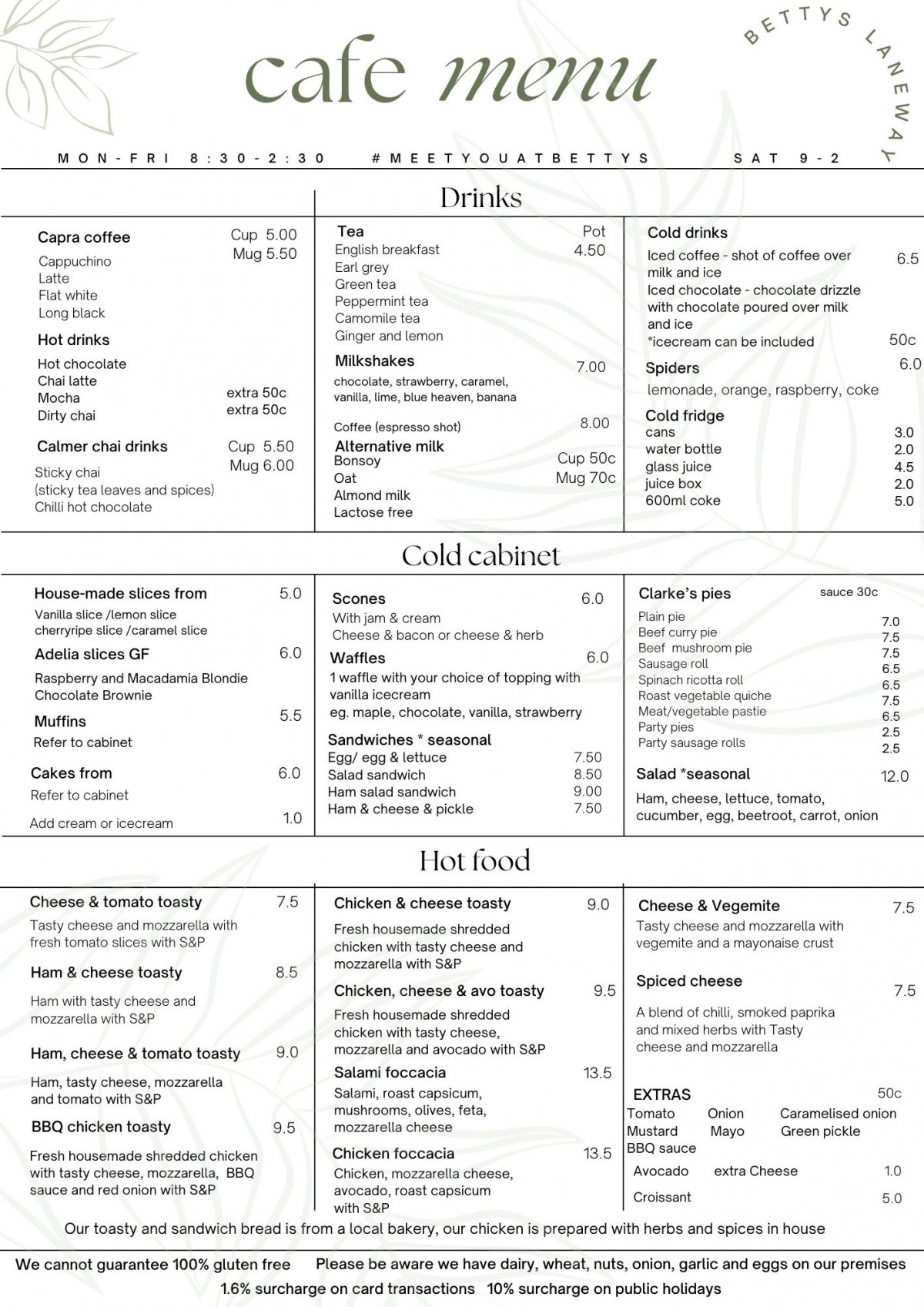 cafe menu

BETTYS LANEWAY

MON-FRI 8:30-2:30 #MEETYOUATBETTYS SAT 9-2

Drinks

Capra coffee Cup 5.00 Mug 5.50
Cappuchino
Latte
Flat white
Long black

Hot drinks
Hot chocolate
Chai latte
Mocha extra 50c
Dirty chai extra 50c

Calmer chai drinks Cup 5.50 Mug 6.00
Sticky chai
(sticky tea leaves and spices)
Chilli hot chocolate

Tea Pot 4.50
English breakfast
Earl grey
Green tea
Peppermint tea
Camomile tea
Ginger and lemon

Milkshakes 7.00
chocolate, strawberry, caramel, vanilla, lime, blue heaven, banana

Coffee (espresso shot) 8.00

Alternative milk
Bonsoy Cup 50c
Oat Mug 70c
Almond milk
Lactose free

Cold drinks
Iced coffee - shot of coffee over milk and ice 6.5
Iced chocolate - chocolate drizzle with chocolate poured over milk and ice
*icecream can be included 50c

Spiders 6.0
lemonade, orange, raspberry, coke

Cold fridge
cans 3.0
water bottle 2.0
glass juice 4.5
juice box 2.0
600ml coke 5.0

Cold cabinet

House-made slices from 5.0
Vanilla slice /lemon slice
cherryripe slice /caramel slice

Adelia slices GF 6.0
Raspberry and Macadamia Blondie
Chocolate Brownie

Muffins 5.5
Refer to cabinet

Cakes from 6.0
Refer to cabinet

Add cream or icecream 1.0

Scones 6.0
With jam & cream
Cheese & bacon or cheese & herb

Waffles 6.0
1 waffle with your choice of topping with vanilla icecream
eg. maple, chocolate, vanilla, strawberry

Sandwiches * seasonal
Egg/ egg & lettuce 7.50
Salad sandwich 8.50
Ham salad sandwich 9.00
Ham & cheese & pickle 7.50

Clarke's pies sauce 30c
Plain pie 7.0
Beef curry pie 7.5
Beef mushroom pie 7.5
Sausage roll 6.5
Spinach ricotta roll 6.5
Roast vegetable quiche 7.5
Meat/vegetable pastie 6.5
Party pies 2.5
Party sausage rolls 2.5

Salad *seasonal 12.0
Ham, cheese, lettuce, tomato, cucumber, egg, beetroot, carrot, onion

Hot food

Cheese & tomato toasty 7.5
Tasty cheese and mozzarella with fresh tomato slices with S&P

Ham & cheese toasty 8.5
Ham with tasty cheese and mozzarella with S&P

Ham, cheese & tomato toasty 9.0
Ham, tasty cheese, mozzarella and tomato with S&P

BBQ chicken toasty 9.5
Fresh housemade shredded chicken with tasty cheese, mozzarella, BBQ sauce and red onion with S&P

Chicken & cheese toasty 9.0
Fresh housemade shredded chicken with tasty cheese and mozzarella with S&P

Chicken, cheese & avo toasty 9.5
Fresh housemade shredded chicken with tasty cheese, mozzarella and avocado with S&P

Salami foccacia 13.5
Salami, roast capsicum, mushrooms, olives, feta, mozzarella cheese

Chicken foccacia 13.5
Chicken, mozzarella cheese, avocado, roast capsicum with S&P

Cheese & Vegemite 7.5
Tasty cheese and mozzarella with vegemite and a mayonaise crust

Spiced cheese 7.5
A blend of chilli, smoked paprika and mixed herbs with Tasty cheese and mozzarella

EXTRAS 50c
Tomato Onion Caramelised onion
Mustard Mayo Green pickle
BBQ sauce
Avocado extra Cheese 1.0
Croissant 5.0

Our toasty and sandwich bread is from a local bakery, our chicken is prepared with herbs and spices in house

We cannot guarantee 100% gluten free Please be aware we have dairy, wheat, nuts, onion, garlic and eggs on our premises
1.6% surcharge on card transactions 10% surcharge on public holidays